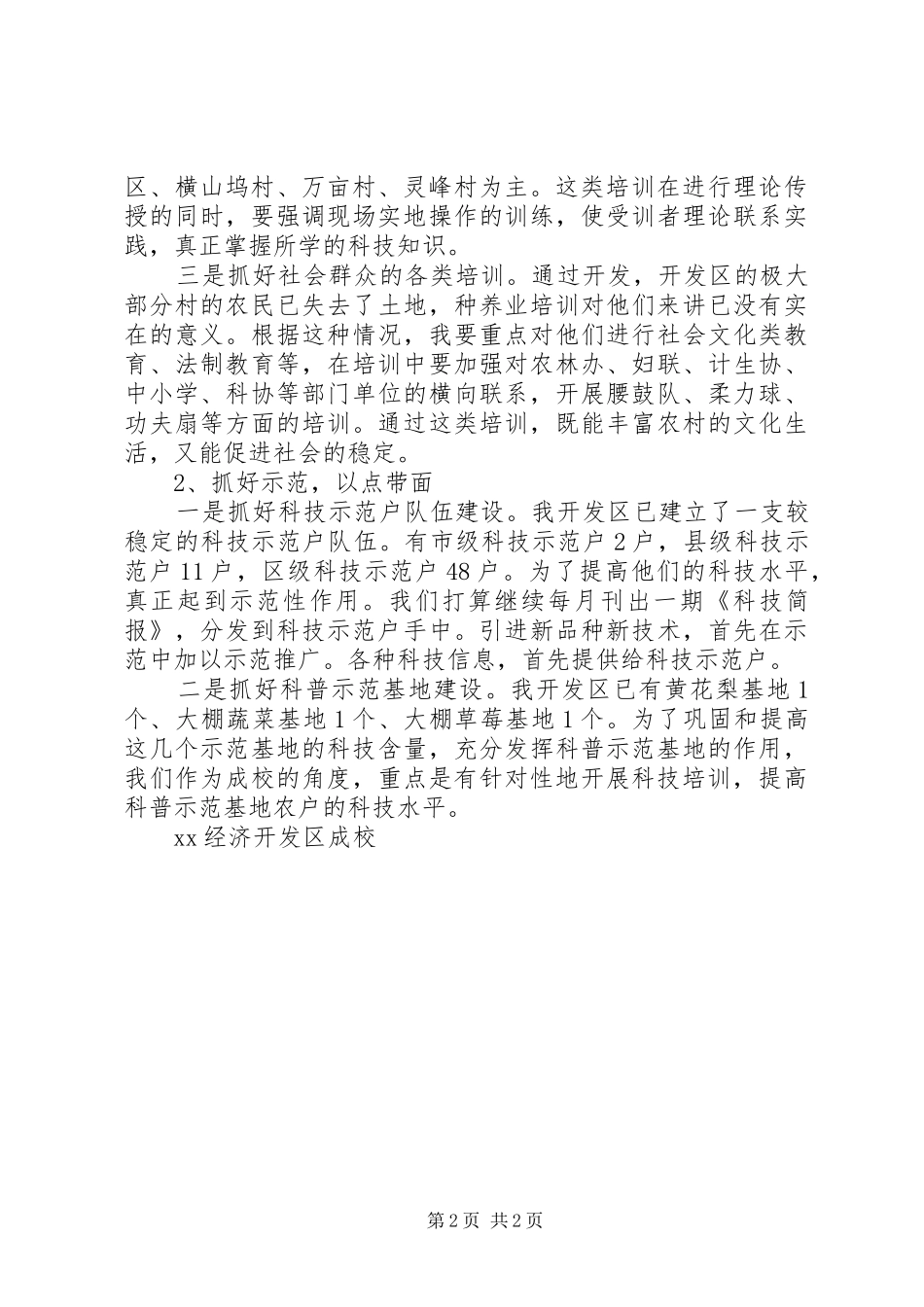 区、横山坞村、万亩村、灵峰村为主。这类培训在进行理论传授的同时，要强调现场实地操作的训练，使受训者理论联系实践，真正掌握所学的科技知识。

三是抓好社会群众的各类培训。通过开发，开发区的极大部分村的农民已失去了土地，种养业培训对他们来讲已没有实在的意义。根据这种情况，我要重点对他们进行社会文化类教育、法制教育等，在培训中要加强对农林办、妇联、计生协、中小学、科协等部门单位的横向联系，开展腰鼓队、柔力球、功夫扇等方面的培训。通过这类培训，既能丰富农村的文化生活，又能促进社会的稳定。

2、抓好示范，以点带面

一是抓好科技示范户队伍建设。我开发区已建立了一支较稳定的科技示范户队伍。有市级科技示范户 2 户，县级科技示范户 11 户，区级科技示范户 48 户。为了提高他们的科技水平，真正起到示范性作用。我们打算继续每月刊出一期《科技简报》，分发到科技示范户手中。引进新品种新技术，首先在示范中加以示范推广。各种科技信息，首先提供给科技示范户。

二是抓好科普示范基地建设。我开发区已有黄花梨基地 1 个、大棚蔬菜基地 1 个、大棚草莓基地 1 个。为了巩固和提高这几个示范基地的科技含量，充分发挥科普示范基地的作用，我们作为成校的角度，重点是有针对性地开展科技培训，提高科普示范基地农户的科技水平。

xx 经济开发区成校

第 2 页 共 2 页